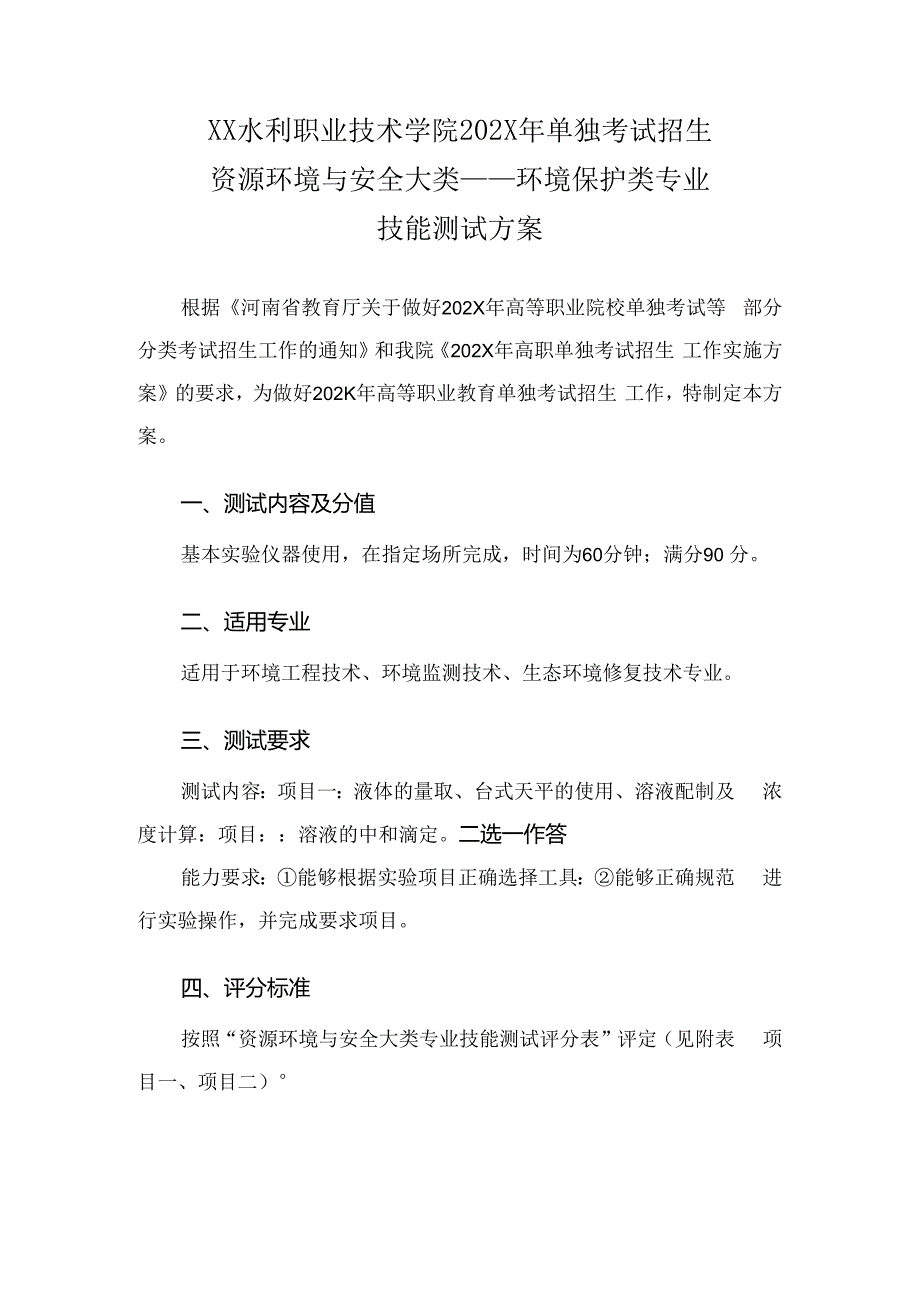 XX水利职业技术学院202X年单独考试招生
资源环境与安全大类——环境保护类专业
技能测试方案

根据《河南省教育厅关于做好202X年高等职业院校单独考试等 部分分类考试招生工作的通知》和我院《202X年高职单独考试招生 工作实施方案》的要求，为做好202K年高等职业教育单独考试招生 工作，特制定本方案。

一、测试内容及分值

基本实验仪器使用，在指定场所完成，时间为60分钟；满分90 分。

二、适用专业

适用于环境工程技术、环境监测技术、生态环境修复技术专业。

三、测试要求

测试内容：项目一：液体的量取、台式天平的使用、溶液配制及 浓度计算：项目：：溶液的中和滴定。二选一作答

能力要求：①能够根据实验项目正确选择工具：②能够正确规范 进行实验操作，并完成要求项目。

四、评分标准

按照“资源环境与安全大类专业技能测试评分表”评定（见附表 项目一、项目二）°